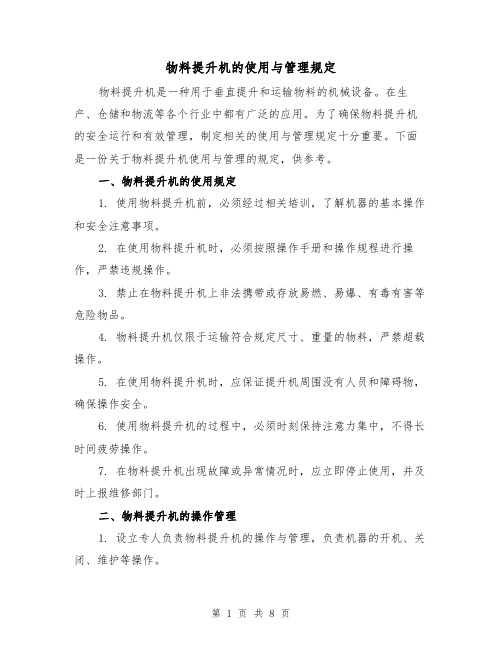 物料提升机的使用与管理规定

物料提升机是一种用于垂直提升和运输物料的机械设备。在生产、仓储和物流等各个行业中都有广泛的应用。为了确保物料提升机的安全运行和有效管理，制定相关的使用与管理规定十分重要。下面是一份关于物料提升机使用与管理的规定，供参考。

一、物料提升机的使用规定

1. 使用物料提升机前，必须经过相关培训，了解机器的基本操作和安全注意事项。

2. 在使用物料提升机时，必须按照操作手册和操作规程进行操作，严禁违规操作。

3. 禁止在物料提升机上非法携带或存放易燃、易爆、有毒有害等危险物品。

4. 物料提升机仅限于运输符合规定尺寸、重量的物料，严禁超载操作。

5. 在使用物料提升机时，应保证提升机周围没有人员和障碍物，确保操作安全。

6. 使用物料提升机的过程中，必须时刻保持注意力集中，不得长时间疲劳操作。

7. 在物料提升机出现故障或异常情况时，应立即停止使用，并及时上报维修部门。

二、物料提升机的操作管理

1. 设立专人负责物料提升机的操作与管理，负责机器的开机、关闭、维护等操作。

第 1 页 共 8 页